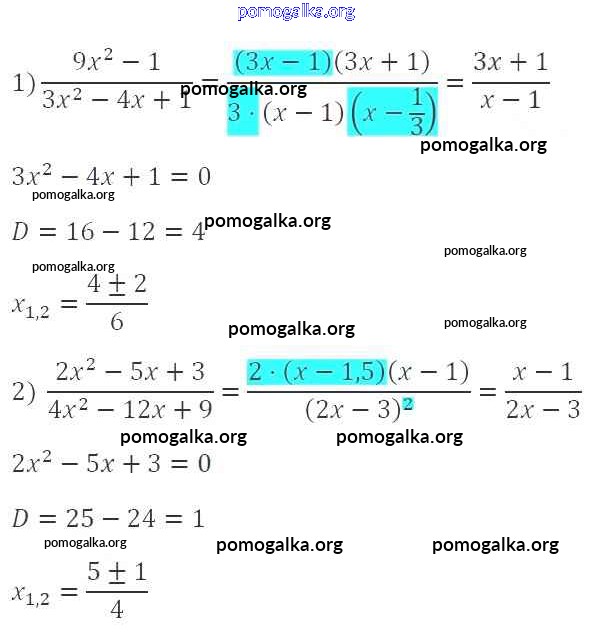 1) $\frac{9x^2-1}{3x^2-4x+1}=\frac{(3x-1)(3x+1)}{3\cdot(x-1)\left(x-\frac{1}{3}\right)}=\frac{3x+1}{x-1}$

$3x^2-4x+1=0$

$D=16-12=4$

$x_{1,2}=\frac{4\pm 2}{6}$

2) $\frac{2x^2-5x+3}{4x^2-12x+9}=\frac{2\cdot(x-1,5)(x-1)}{(2x-3)^2}=\frac{x-1}{2x-3}$

$2x^2-5x+3=0$

$D=25-24=1$

$x_{1,2}=\frac{5\pm 1}{4}$

pomogalka.org